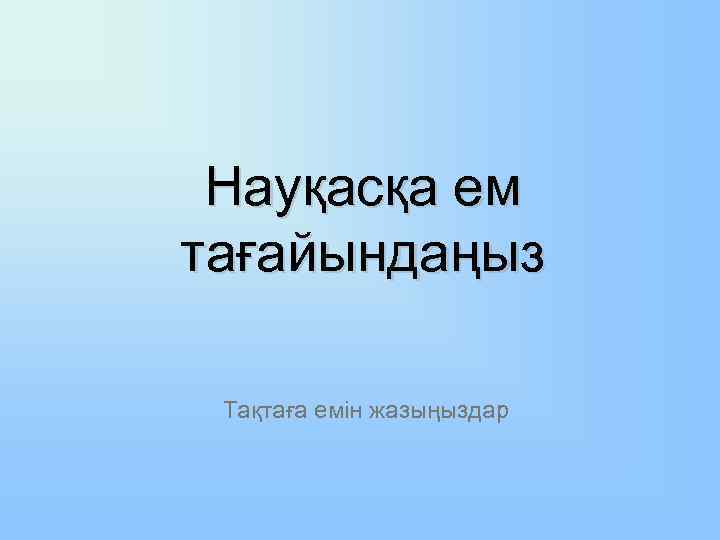 Науқасқа ем тағайындаңыз

Тақтаға емін жазыңыздар